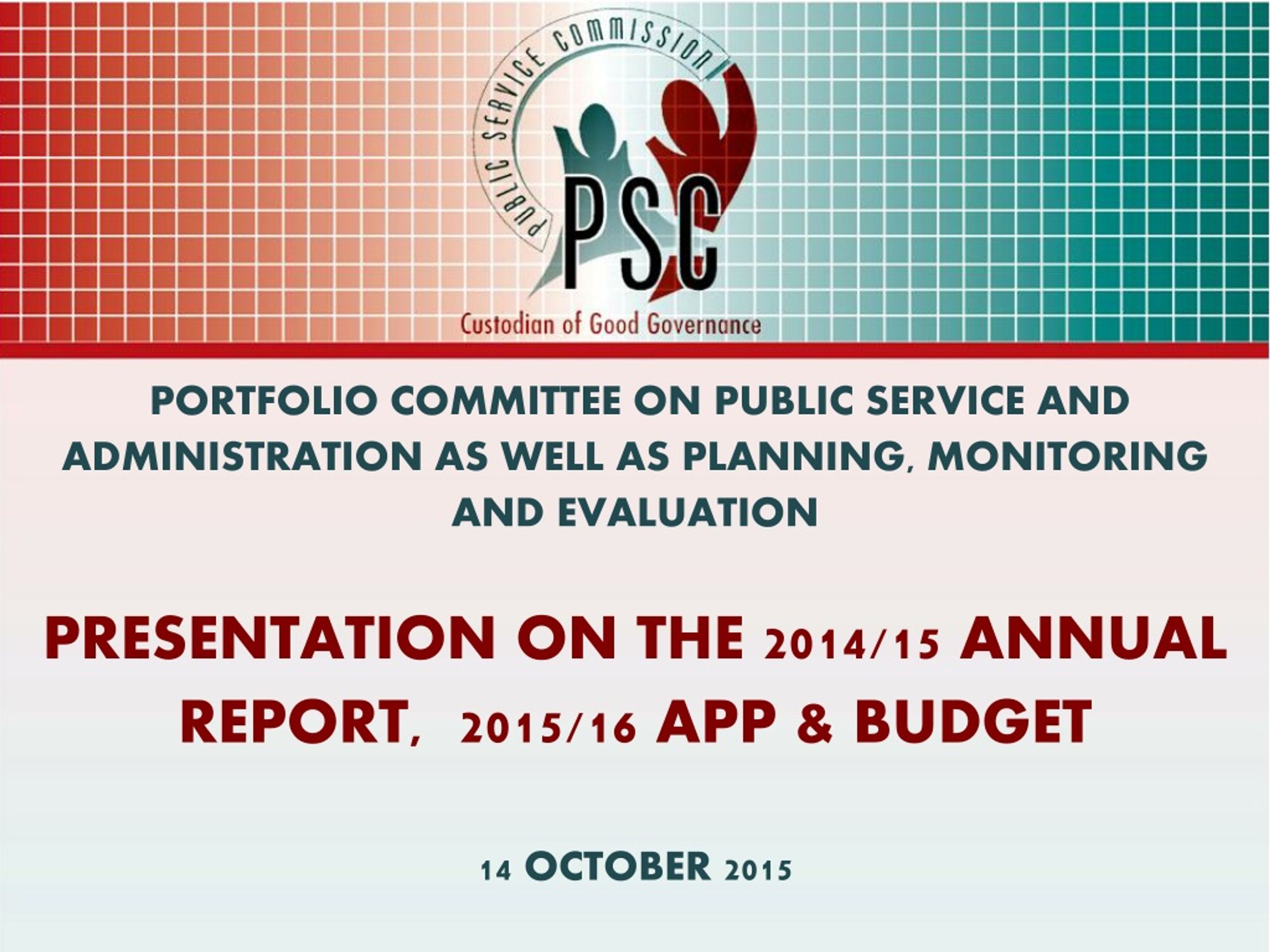 PUBLIC SERVICE COMMISSION

PSC

Custodian of Good Governance

PORTFOLIO COMMITTEE ON PUBLIC SERVICE AND ADMINISTRATION AS WELL AS PLANNING, MONITORING AND EVALUATION

PRESENTATION ON THE 2014/15 ANNUAL REPORT, 2015/16 APP & BUDGET

14 OCTOBER 2015